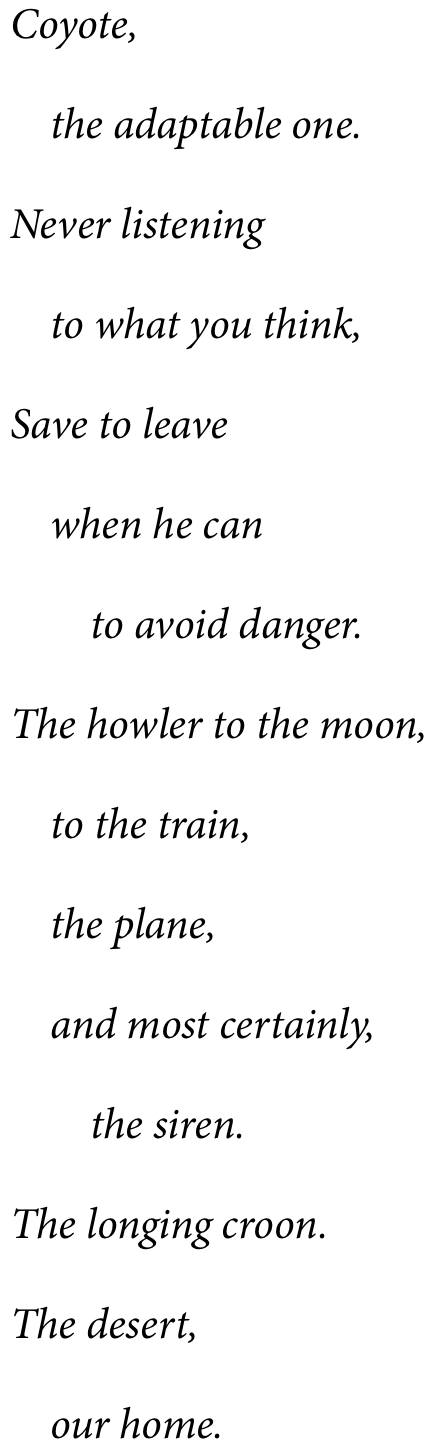 Coyote,
the adaptable one.
Never listening
to what you think,
Save to leave
when he can
to avoid danger.
The howler to the moon,
to the train,
the plane,
and most certainly,
the siren.
The longing croon.
The desert,
our home.